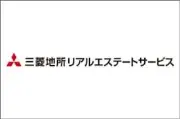 三菱地所リアルエステートサービス